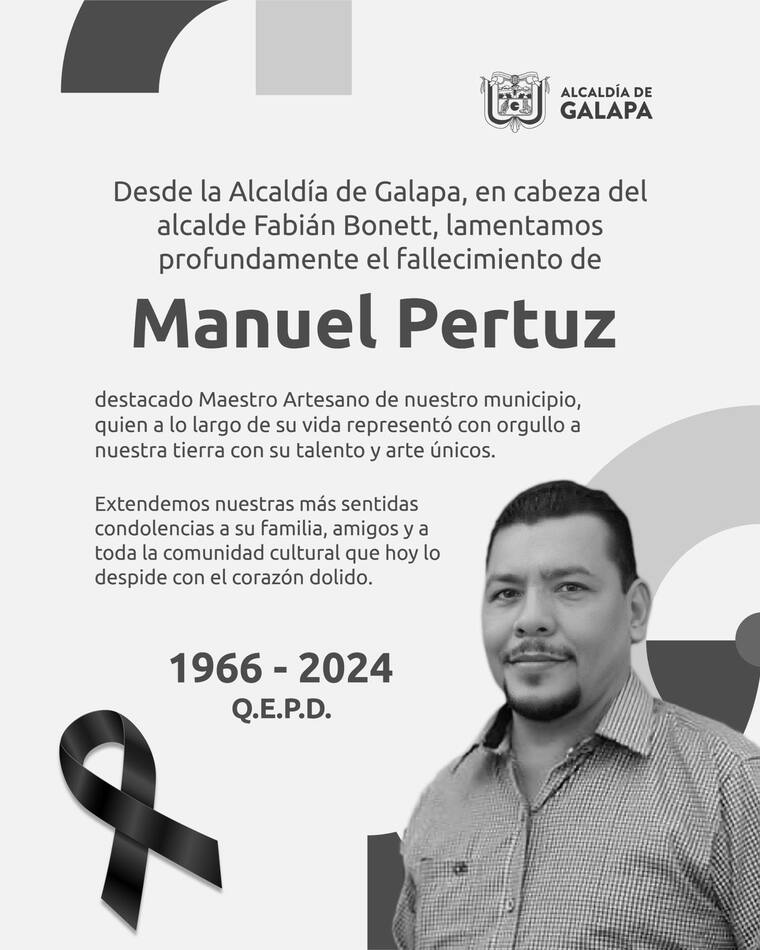 ALCALDÍA DE
GALAPA

Desde la Alcaldía de Galapa, en cabeza del alcalde Fabián Bonett, lamentamos profundamente el fallecimiento de

Manuel Pertuz

destacado Maestro Artesano de nuestro municipio, quien a lo largo de su vida representó con orgullo a nuestra tierra con su talento y arte únicos.

Extendemos nuestras más sentidas condolencias a su familia, amigos y a toda la comunidad cultural que hoy lo despide con el corazón dolido.

1966 - 2024
Q.E.P.D.